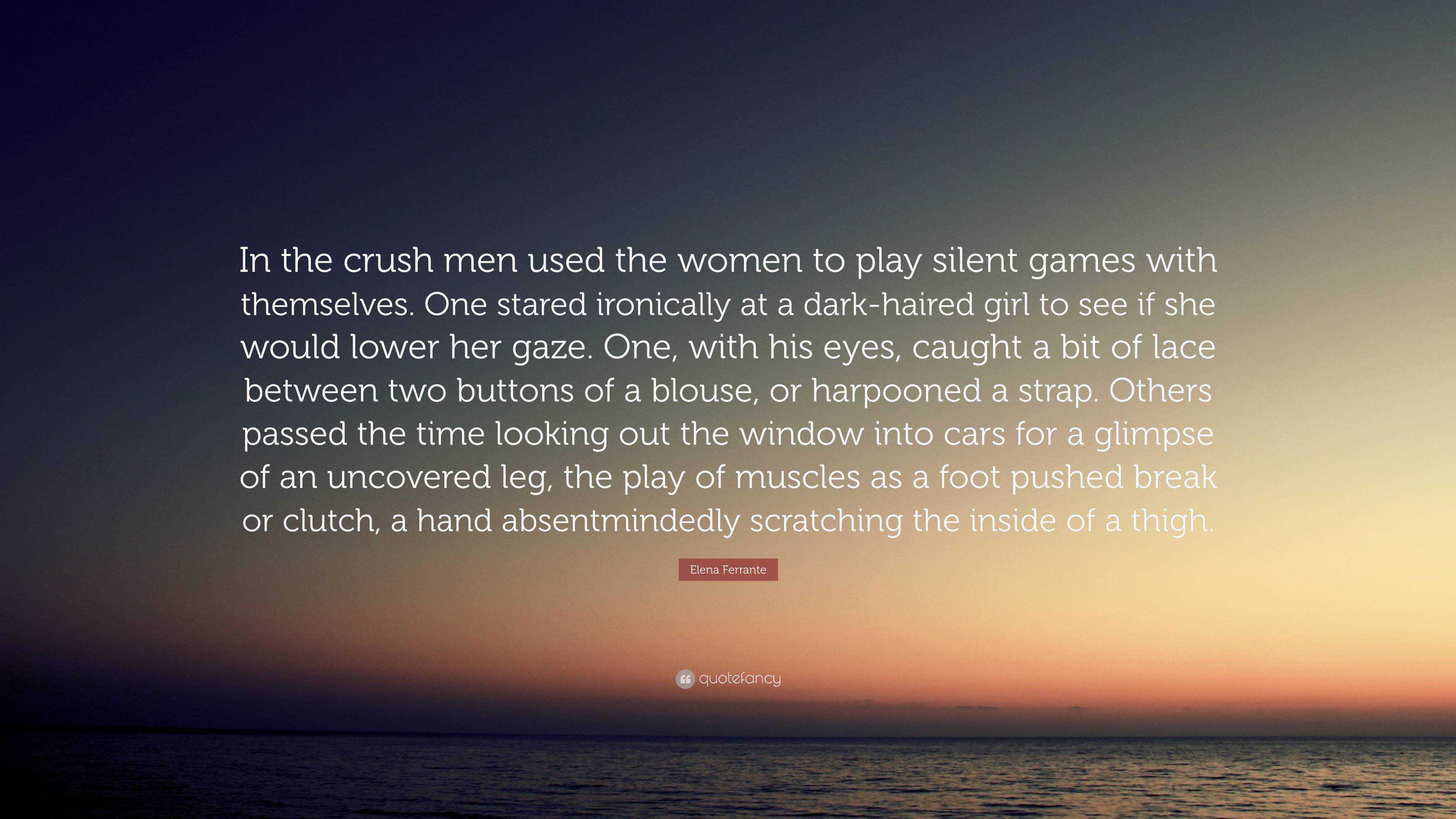 In the crush men used the women to play silent games with themselves. One stared ironically at a dark-haired girl to see if she would lower her gaze. One, with his eyes, caught a bit of lace between two buttons of a blouse, or harpooned a strap. Others passed the time looking out the window into cars for a glimpse of an uncovered leg, the play of muscles as a foot pushed break or clutch, a hand absentmindedly scratching the inside of a thigh.

Elena Ferrante

quotefancy